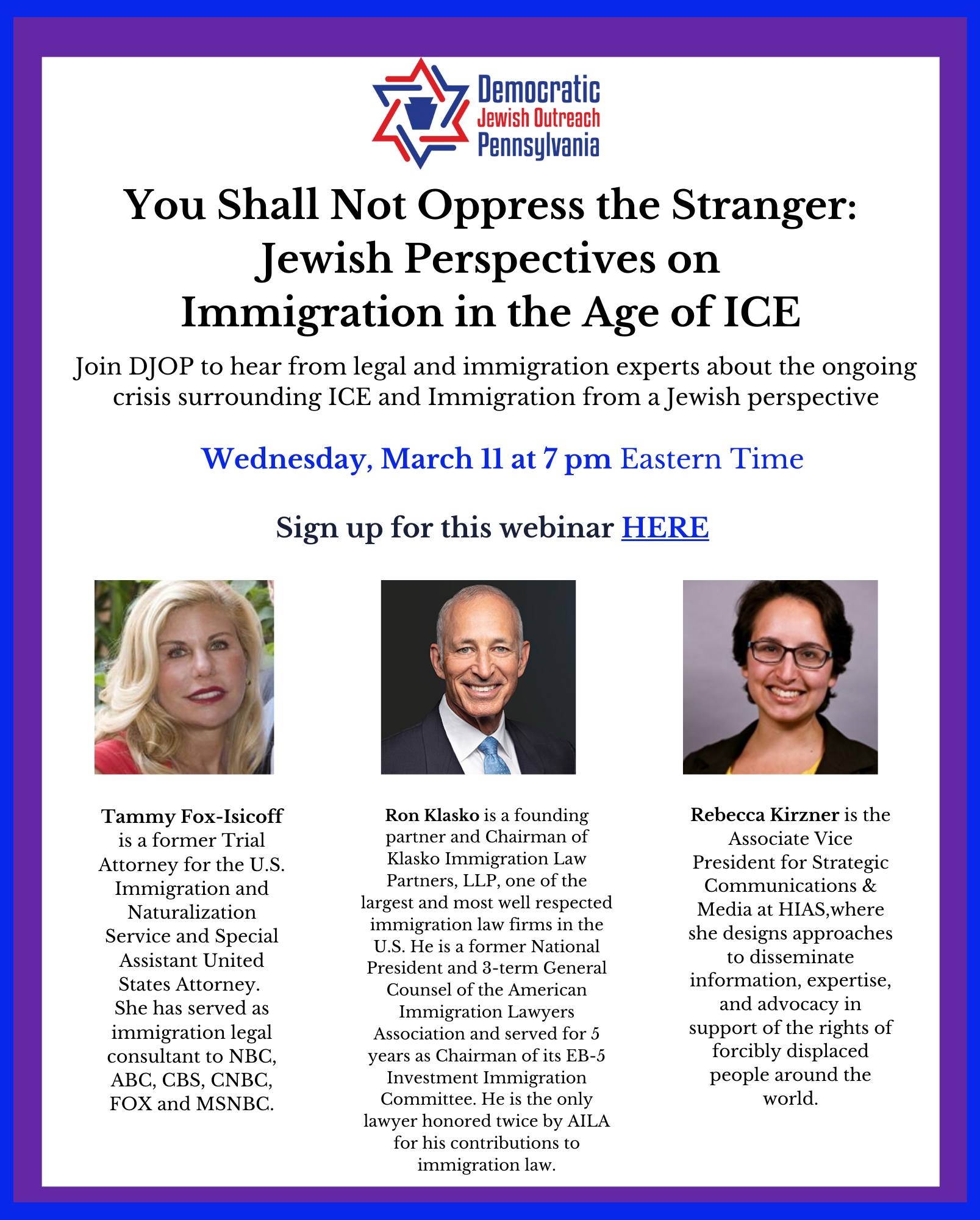 Democratic
Jewish Outreach
Pennsylvania

You Shall Not Oppress the Stranger: Jewish Perspectives on Immigration in the Age of ICE

Join DJOP to hear from legal and immigration experts about the ongoing crisis surrounding ICE and Immigration from a Jewish perspective

Wednesday, March 11 at 7 pm Eastern Time

Sign up for this webinar HERE

Tammy Fox-Isicoff is a former Trial Attorney for the U.S. Immigration and Naturalization Service and Special Assistant United States Attorney. She has served as immigration legal consultant to NBC, ABC, CBS, CNBC, FOX and MSNBC.

Ron Klasko is a founding partner and Chairman of Klasko Immigration Law Partners, LLP, one of the largest and most well respected immigration law firms in the U.S. He is a former National President and 3-term General Counsel of the American Immigration Lawyers Association and served for 5 years as Chairman of its EB-5 Investment Immigration Committee. He is the only lawyer honored twice by AILA for his contributions to immigration law.

Rebecca Kirzner is the Associate Vice President for Strategic Communications & Media at HIAS,where she designs approaches to disseminate information, expertise, and advocacy in support of the rights of forcibly displaced people around the world.